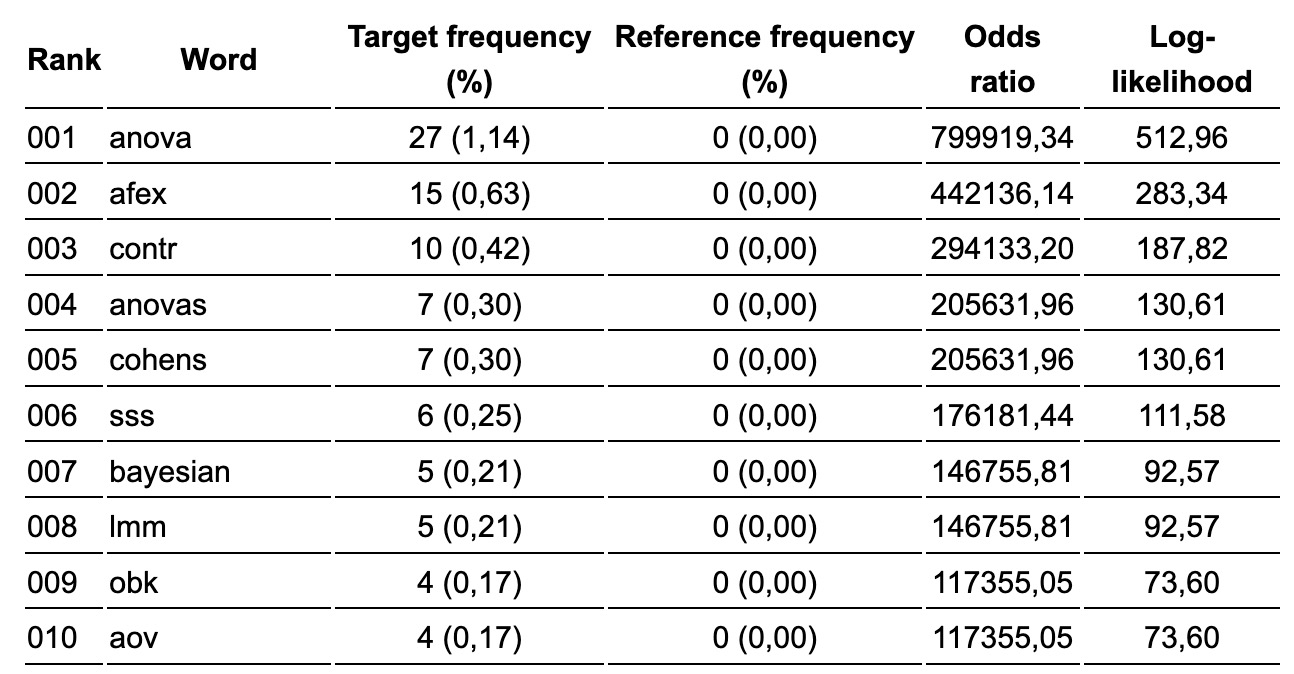 | Rank | Word | Target frequency (%) | Reference frequency (%) | Odds ratio | Log-likelihood |
|---|---|---|---|---|---|
| 001 | anova | 27 (1,14) | 0 (0,00) | 799919,34 | 512,96 |
| 002 | afex | 15 (0,63) | 0 (0,00) | 442136,14 | 283,34 |
| 003 | contr | 10 (0,42) | 0 (0,00) | 294133,20 | 187,82 |
| 004 | anovas | 7 (0,30) | 0 (0,00) | 205631,96 | 130,61 |
| 005 | cohens | 7 (0,30) | 0 (0,00) | 205631,96 | 130,61 |
| 006 | sss | 6 (0,25) | 0 (0,00) | 176181,44 | 111,58 |
| 007 | bayesian | 5 (0,21) | 0 (0,00) | 146755,81 | 92,57 |
| 008 | lmm | 5 (0,21) | 0 (0,00) | 146755,81 | 92,57 |
| 009 | obk | 4 (0,17) | 0 (0,00) | 117355,05 | 73,60 |
| 010 | aov | 4 (0,17) | 0 (0,00) | 117355,05 | 73,60 |